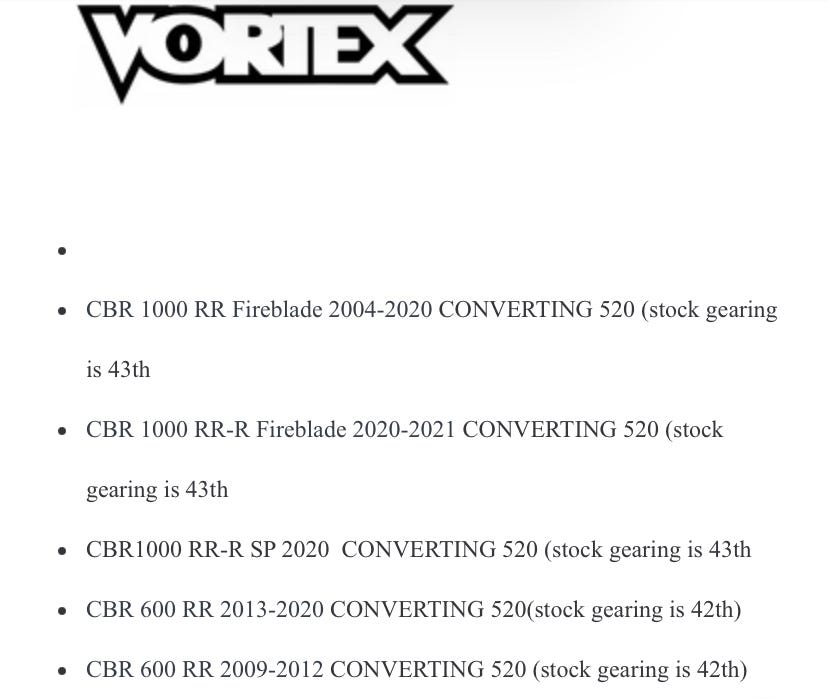 VORTEX

• 

• CBR 1000 RR Fireblade 2004-2020 CONVERTING 520 (stock gearing is 43th

• CBR 1000 RR-R Fireblade 2020-2021 CONVERTING 520 (stock gearing is 43th

• CBR1000 RR-R SP 2020 CONVERTING 520 (stock gearing is 43th

• CBR 600 RR 2013-2020 CONVERTING 520(stock gearing is 42th)

• CBR 600 RR 2009-2012 CONVERTING 520 (stock gearing is 42th)